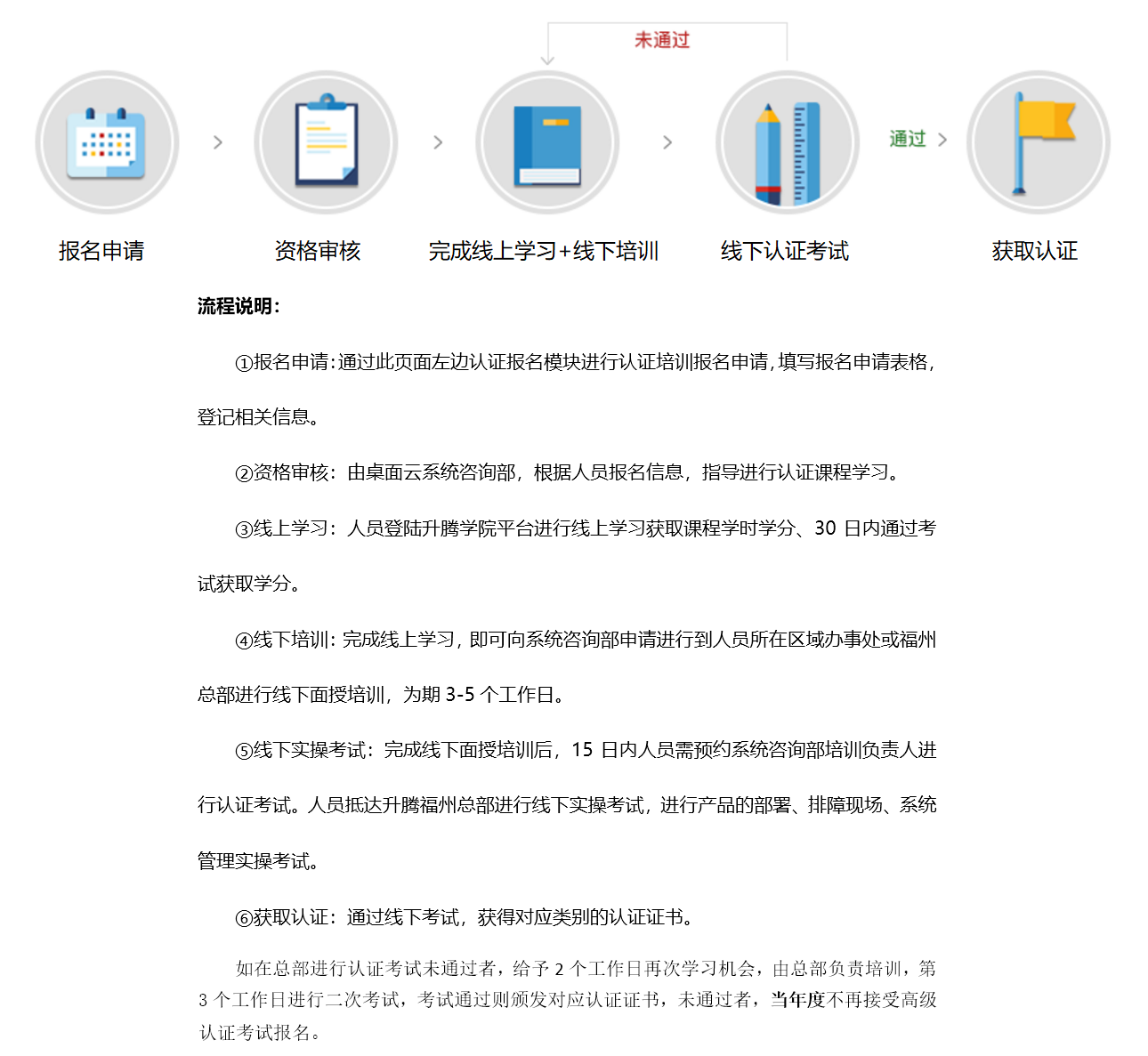 未通过

通过

报名申请

资格审核

完成线上学习+线下培训

线下认证考试

获取认证

流程说明：

①报名申请：通过此页面左边认证报名模块进行认证培训报名申请，填写报名申请表格，登记相关信息。

②资格审核：由桌面云系统咨询部，根据人员报名信息，指导进行认证课程学习。

③线上学习：人员登陆升腾学院平台进行线上学习获取课程学时学分、30 日内通过考试获取学分。

④线下培训：完成线上学习，即可向系统咨询部申请进行到人员所在区域办事处或福州总部进行线下面授培训，为期 3-5 个工作日。

⑤线下实操考试：完成线下面授培训后，15 日内人员需预约系统咨询部培训负责人进行认证考试。人员抵达升腾福州总部进行线下实操考试，进行产品的部署、排障现场、系统管理实操考试。

⑥获取认证：通过线下考试，获得对应类别的认证证书。

如在总部进行认证考试未通过者，给予 2 个工作日再次学习机会，由总部负责培训，第 3 个工作日进行二次考试，考试通过则颁发对应认证证书，未通过者，当年度不再接受高级认证考试报名。